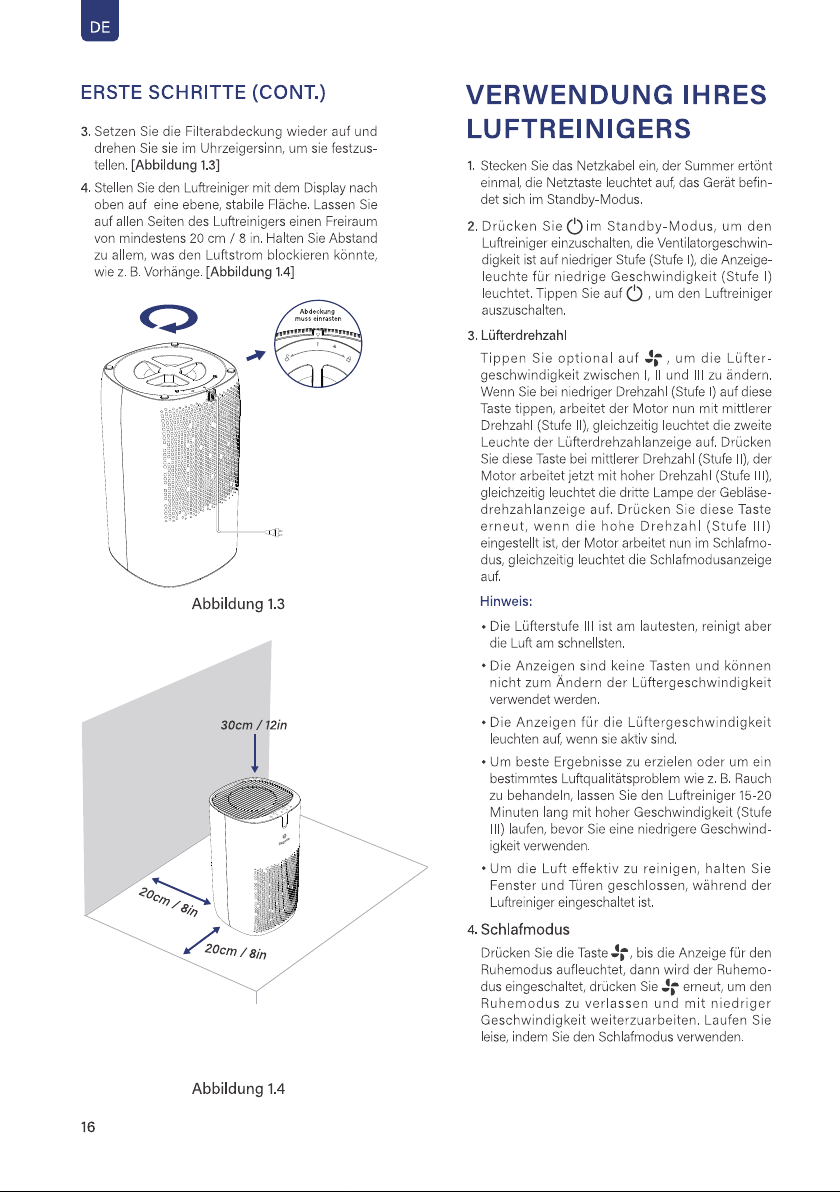 DE

ERSTE SCHRITTE (CONT.)

3. Setzen Sie die Filterabdeckung wieder auf und drehen Sie sie im Uhrzeigersinn, um sie festzustellen. [Abbildung 1.3]

4. Stellen Sie den Luftreiniger mit dem Display nach oben auf eine ebene, stabile Fläche. Lassen Sie auf allen Seiten des Luftreinigers einen Freiraum von mindestens 20 cm / 8 in. Halten Sie Abstand zu allem, was den Luftstrom blockieren könnte, wie z. B. Vorhänge. [Abbildung 1.4]

Abdeckung muss einrasten

Abbildung 1.3

30cm / 12in

20cm / 8in

20cm / 8in

Abbildung 1.4

VERWENDUNG IHRES LUFTREINIGERS

1. Stecken Sie das Netzkabel ein, der Summer ertönt einmal, die Netztaste leuchtet auf, das Gerät befindet sich im Standby-Modus.

2. Drücken Sie im Standby-Modus, um den Luftreiniger einzuschalten, die Ventilatorgeschwindigkeit ist auf niedriger Stufe (Stufe I), die Anzeigeleuchte für niedrige Geschwindigkeit (Stufe I) leuchtet. Tippen Sie auf , um den Luftreiniger auszuschalten.

3. Lüfterdrehzahl

Tippen Sie optional auf , um die Lüftergeschwindigkeit zwischen I, II und III zu ändern. Wenn Sie bei niedriger Drehzahl (Stufe I) auf diese Taste tippen, arbeitet der Motor nun mit mittlerer Drehzahl (Stufe II), gleichzeitig leuchtet die zweite Leuchte der Lüfterdrehzahlanzeige auf. Drücken Sie diese Taste bei mittlerer Drehzahl (Stufe II), der Motor arbeitet jetzt mit hoher Drehzahl (Stufe III), gleichzeitig leuchtet die dritte Lampe der Gebläsedrehzahlanzeige auf. Drücken Sie diese Taste erneut, wenn die hohe Drehzahl (Stufe III) eingestellt ist, der Motor arbeitet nun im Schlafmodus, gleichzeitig leuchtet die Schlafmodusanzeige auf.

Hinweis:

• Die Lüfterstufe III ist am lautesten, reinigt aber die Luft am schnellsten.

• Die Anzeigen sind keine Tasten und können nicht zum Ändern der Lüftergeschwindigkeit verwendet werden.

• Die Anzeigen für die Lüftergeschwindigkeit leuchten auf, wenn sie aktiv sind.

• Um beste Ergebnisse zu erzielen oder um ein bestimmtes Luftqualitätsproblem wie z. B. Rauch zu behandeln, lassen Sie den Luftreiniger 15-20 Minuten lang mit hoher Geschwindigkeit (Stufe III) laufen, bevor Sie eine niedrigere Geschwindigkeit verwenden.

• Um die Luft effektiv zu reinigen, halten Sie Fenster und Türen geschlossen, während der Luftreiniger eingeschaltet ist.

4. Schlafmodus

Drücken Sie die Taste , bis die Anzeige für den Ruhemodus aufleuchtet, dann wird der Ruhemodus eingeschaltet, drücken Sie erneut, um den Ruhemodus zu verlassen und mit niedriger Geschwindigkeit weiterzuarbeiten. Laufen Sie leise, indem Sie den Schlafmodus verwenden.

16